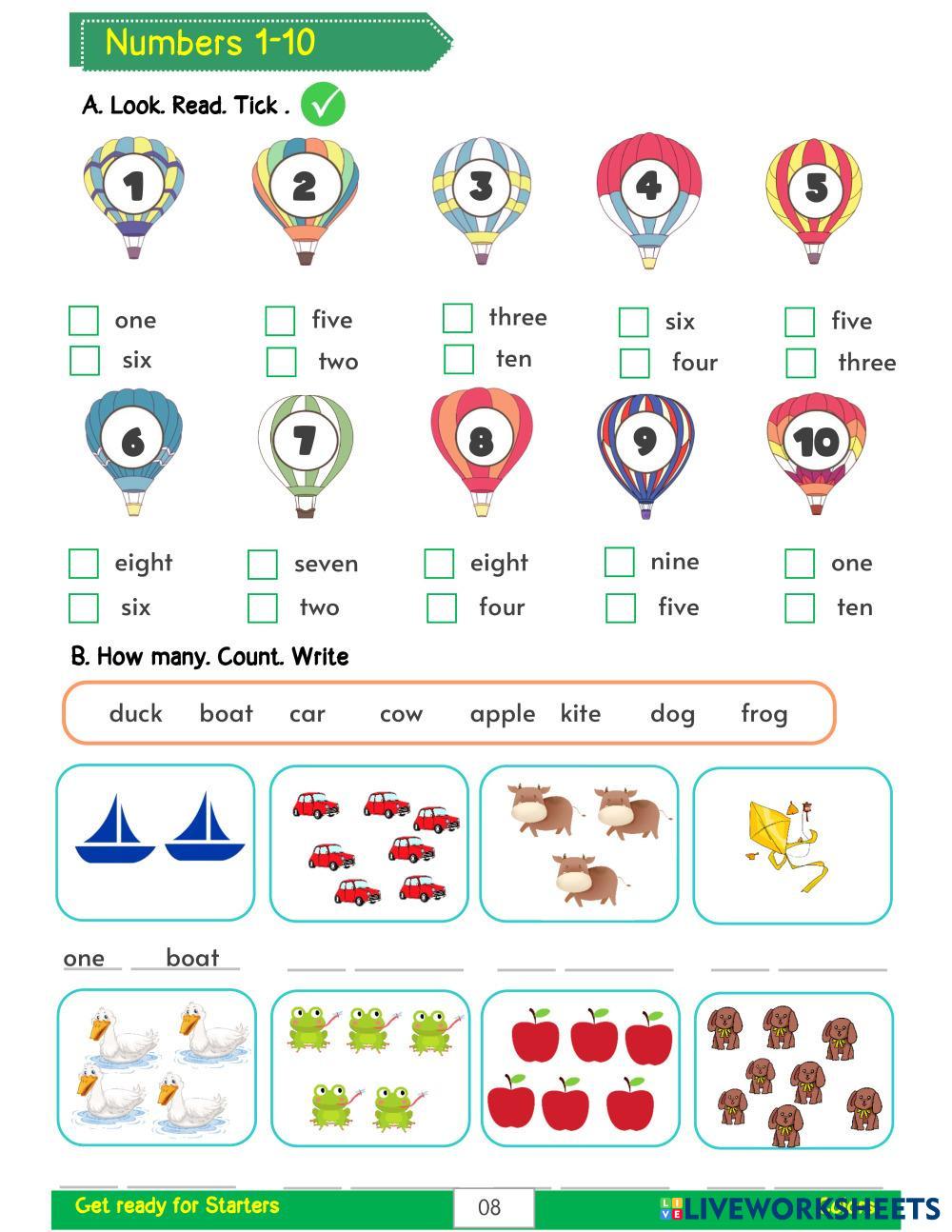 Numbers 1-10

A. Look. Read. Tick .

1 2 3 4 5

one
six

five
two

three
ten

six
four

five
three

6 7 8 9 10

eight
six

seven
two

eight
four

nine
five

one
ten

B. How many. Count. Write

duck boat car cow apple kite dog frog

one boat

Get ready for Starters 08 LIVEWORKSHEETS